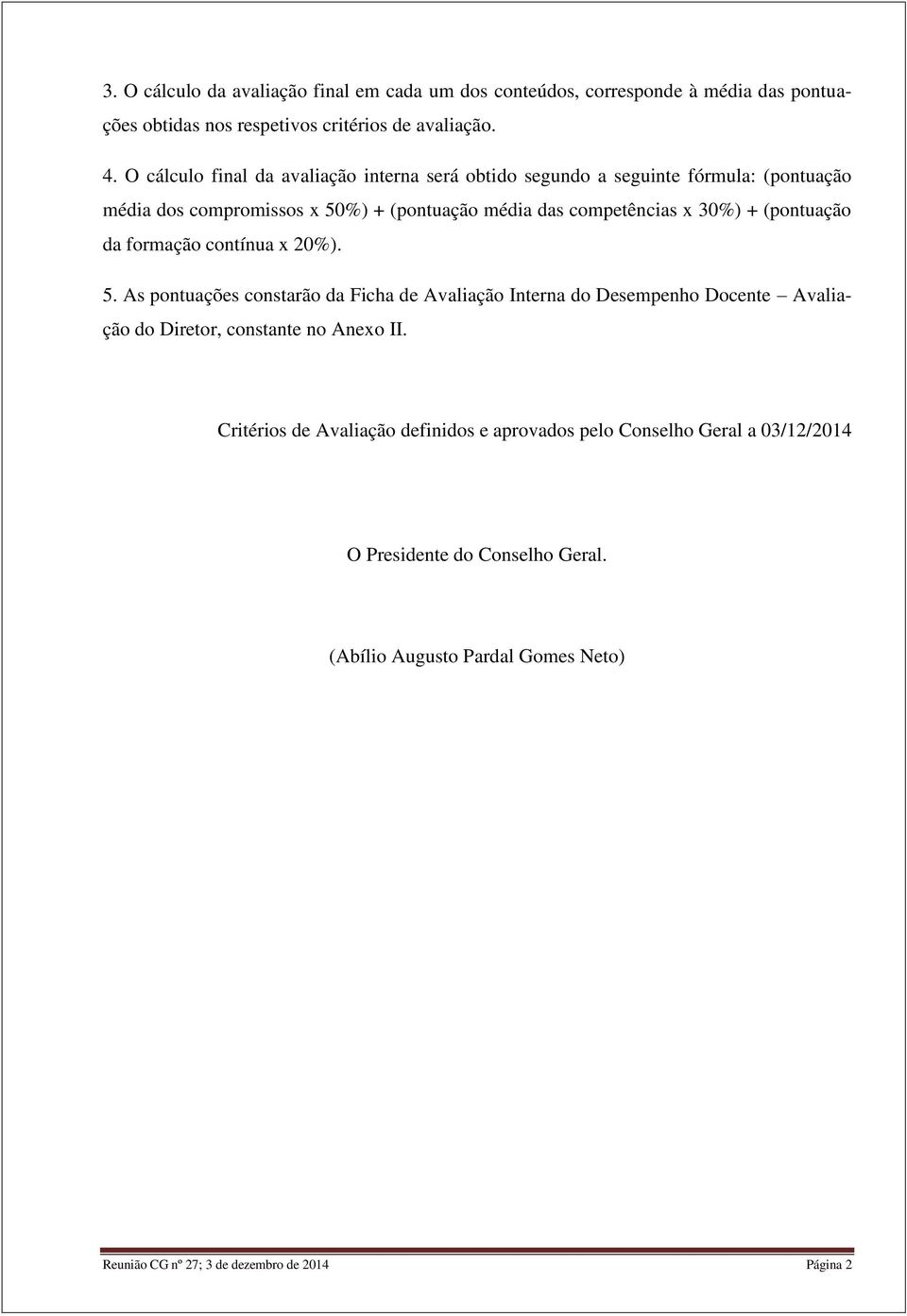 3. O cálculo da avaliação final em cada um dos conteúdos, corresponde à média das pontuações obtidas nos respetivos critérios de avaliação.

4. O cálculo final da avaliação interna será obtido segundo a seguinte fórmula: (pontuação média dos compromissos x 50%) + (pontuação média das competências x 30%) + (pontuação da formação contínua x 20%).

5. As pontuações constarão da Ficha de Avaliação Interna do Desempenho Docente – Avaliação do Diretor, constante no Anexo II.

Critérios de Avaliação definidos e aprovados pelo Conselho Geral a 03/12/2014

O Presidente do Conselho Geral.

(Abílio Augusto Pardal Gomes Neto)

Reunião CG nº 27; 3 de dezembro de 2014 Página 2